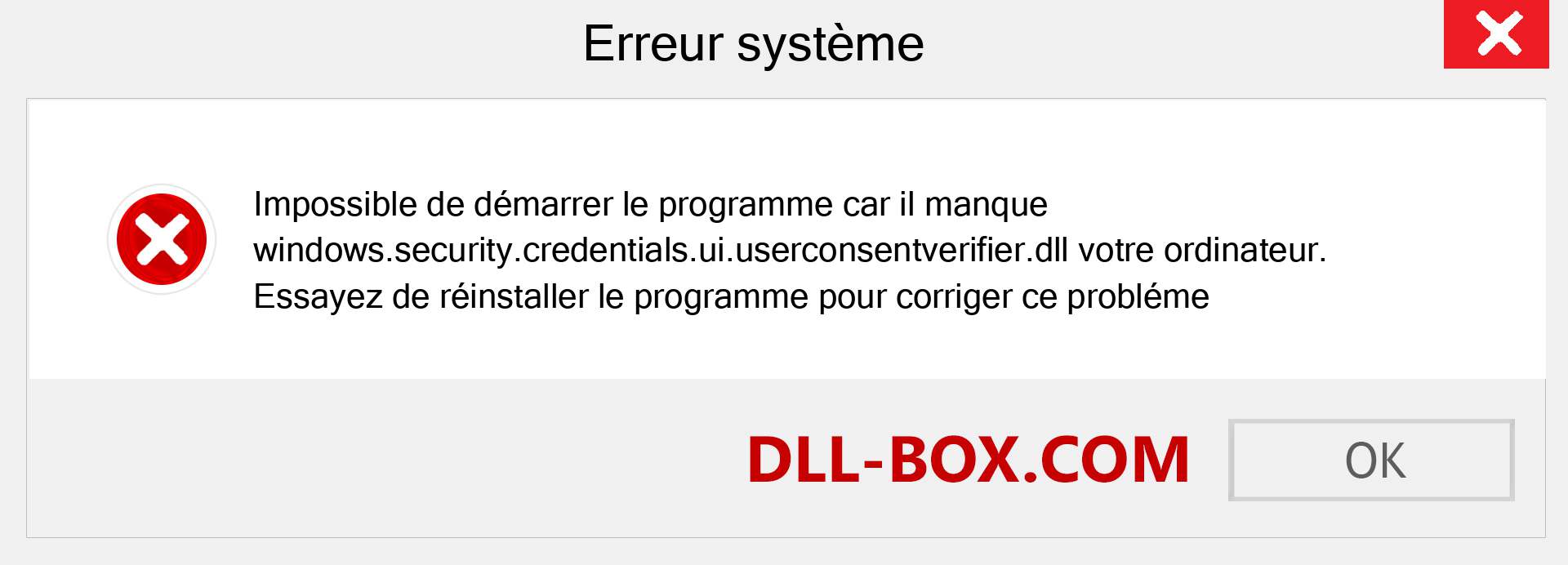 Erreur système

Impossible de démarrer le programme car il manque windows.security.credentials.ui.userconsentverifier.dll votre ordinateur. Essayez de réinstaller le programme pour corriger ce probléme

DLL-BOX.COM

OK